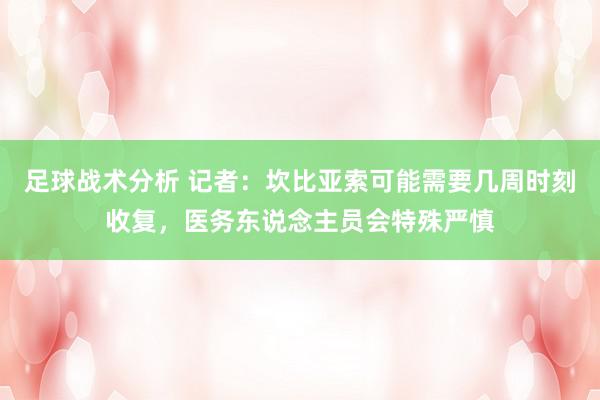 足球战术分析 记者：坎比亚索可能需要几周时刻收复，医务东说念主员会特殊严慎